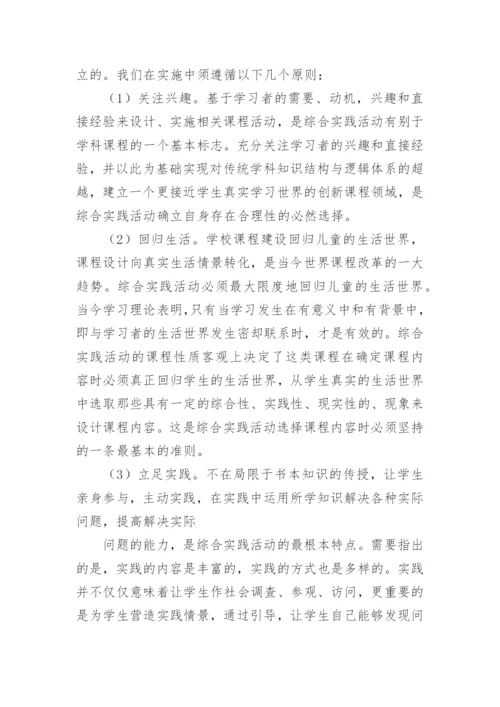 立的。我们在实施中须遵循以下几个原则：

（1）关注兴趣。基于学习者的需要、动机，兴趣和直接经验来设计、实施相关课程活动，是综合实践活动有别于学科课程的一个基本标志。充分关注学习者的兴趣和直接经验，并以此为基础实现对传统学科知识结构与逻辑体系的超越，建立一个更接近学生真实学习世界的创新课程领域，是综合实践活动确立自身存在合理性的必然选择。

（2）回归生活。学校课程建设回归儿童的生活世界，课程设计向真实生活情景转化，是当今世界课程改革的一大趋势。综合实践活动必须最大限度地回归儿童的生活世界。当今学习理论表明，只有当学习发生在有意义中和有背景中，即与学习者的生活世界发生密却联系时，才是有效的。综合实践活动的课程性质客观上决定了这类课程在确定课程内容时必须真正回归学生的生活世界，从学生真实的生活世界中选取那些具有一定的综合性、实践性、现实性的、现象来设计课程内容。这是综合实践活动选择课程内容时必须坚持的一条最基本的准则。

（3）立足实践。不在局限于书本知识的传授，让学生亲身参与，主动实践，在实践中运用所学知识解决各种实际问题，提高解决实际

问题的能力，是综合实践活动的最根本特点。需要指出的是，实践的内容是丰富的，实践的方式也是多样的。实践并不仅仅意味着让学生作社会调查、参观、访问，更重要的是为学生营造实践情景，通过引导，让学生自己能够发现问